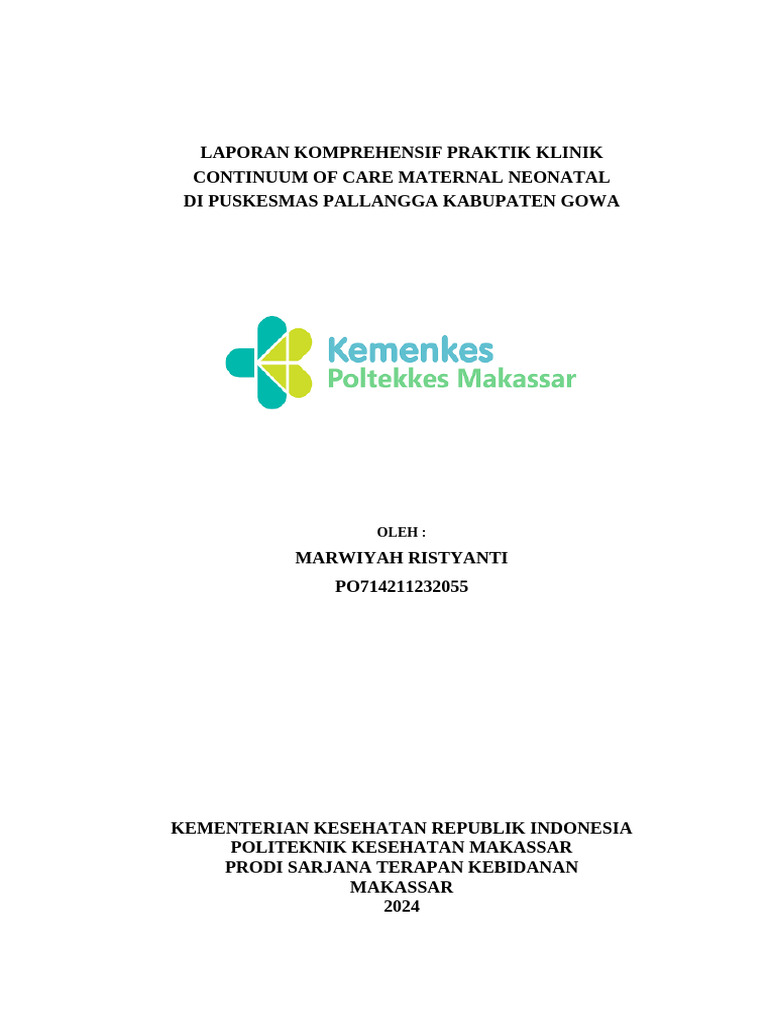 LAPORAN KOMPREHENSIF PRAKTIK KLINIK
CONTINUUM OF CARE MATERNAL NEONATAL
DI PUSKESMAS PALLANGGA KABUPATEN GOWA

Kemenkes
Poltekkes Makassar

OLEH :
MARWIYAH RISTYANTI
PO714211232055

KEMENTERIAN KESEHATAN REPUBLIK INDONESIA
POLITEKNIK KESEHATAN MAKASSAR
PRODI SARJANA TERAPAN KEBIDANAN
MAKASSAR
2024